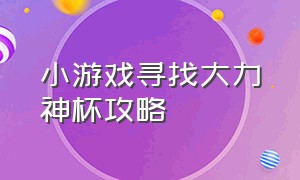 小游戏寻找大力神杯攻略